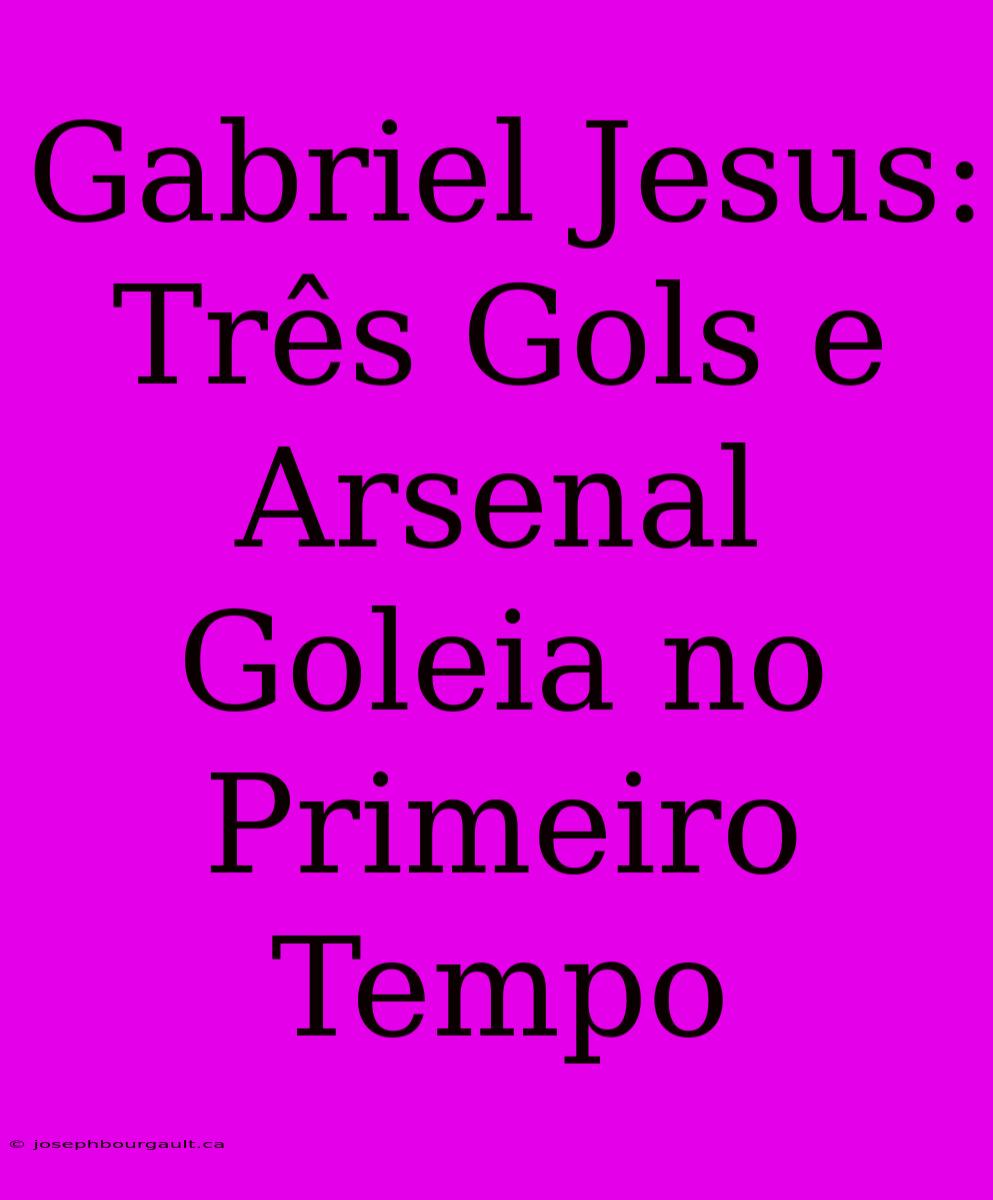 Gabriel Jesus: Três Gols e Arsenal Goleia no Primeiro Tempo

© josephbourgault.ca